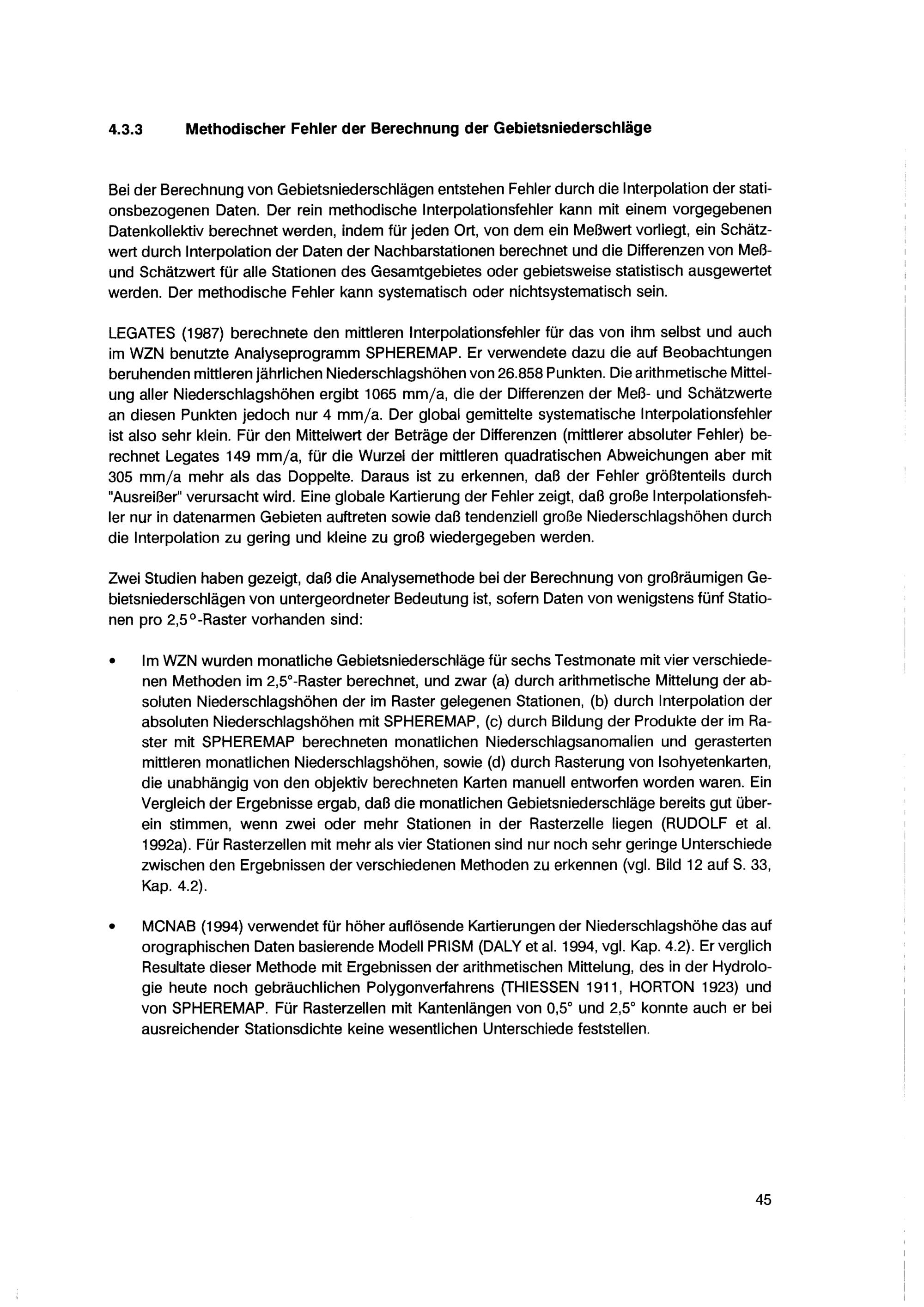 4.3.3 Methodischer Fehler der Berechnung der Gebietsniederschläge

Bei der Berechnung von Gebietsniederschlägen entstehen Fehler durch die Interpolation der stationsbezogenen Daten. Der rein methodische Interpolationsfehler kann mit einem vorgegebenen Datenkollektiv berechnet werden, indem für jeden Ort, von dem ein Meßwert vorliegt, ein Schätzwert durch Interpolation der Daten der Nachbarstationen berechnet und die Differenzen von Meß- und Schätzwert für alle Stationen des Gesamtgebietes oder gebietsweise statistisch ausgewertet werden. Der methodische Fehler kann systematisch oder nichtsystematisch sein.

LEGATES (1987) berechnete den mittleren Interpolationsfehler für das von ihm selbst und auch im WZN benutzte Analyseprogramm SPHEREMAP. Er verwendete dazu die auf Beobachtungen beruhenden mittleren jährlichen Niederschlagshöhen von 26.858 Punkten. Die arithmetische Mittelung aller Niederschlagshöhen ergibt 1065 mm/a, die der Differenzen der Meß- und Schätzwerte an diesen Punkten jedoch nur 4 mm/a. Der global gemittelte systematische Interpolationsfehler ist also sehr klein. Für den Mittelwert der Beträge der Differenzen (mittlerer absoluter Fehler) berechnet Legates 149 mm/a, für die Wurzel der mittleren quadratischen Abweichungen aber mit 305 mm/a mehr als das Doppelte. Daraus ist zu erkennen, daß der Fehler größtenteils durch "Ausreißer" verursacht wird. Eine globale Kartierung der Fehler zeigt, daß große Interpolationsfehler nur in datenarmen Gebieten auftreten sowie daß tendenziell große Niederschlagshöhen durch die Interpolation zu gering und kleine zu groß wiedergegeben werden.

Zwei Studien haben gezeigt, daß die Analysemethode bei der Berechnung von großräumigen Gebietsniederschlägen von untergeordneter Bedeutung ist, sofern Daten von wenigstens fünf Stationen pro 2,5°-Raster vorhanden sind:

• Im WZN wurden monatliche Gebietsniederschläge für sechs Testmonate mit vier verschiedenen Methoden im 2,5°-Raster berechnet, und zwar (a) durch arithmetische Mittelung der absoluten Niederschlagshöhen der im Raster gelegenen Stationen, (b) durch Interpolation der absoluten Niederschlagshöhen mit SPHEREMAP, (c) durch Bildung der Produkte der im Raster mit SPHEREMAP berechneten monatlichen Niederschlagsanomalien und gerasterten mittleren monatlichen Niederschlagshöhen, sowie (d) durch Rasterung von Isohyetenkarten, die unabhängig von den objektiv berechneten Karten manuell entworfen worden waren. Ein Vergleich der Ergebnisse ergab, daß die monatlichen Gebietsniederschläge bereits gut überein stimmen, wenn zwei oder mehr Stationen in der Rasterzelle liegen (RUDOLF et al. 1992a). Für Rasterzellen mit mehr als vier Stationen sind nur noch sehr geringe Unterschiede zwischen den Ergebnissen der verschiedenen Methoden zu erkennen (vgl. Bild 12 auf S. 33, Kap. 4.2).

• MCNAB (1994) verwendet für höher auflösende Kartierungen der Niederschlagshöhe das auf orographischen Daten basierende Modell PRISM (DALY et al. 1994, vgl. Kap. 4.2). Er verglich Resultate dieser Methode mit Ergebnissen der arithmetischen Mittelung, des in der Hydrologie heute noch gebräuchlichen Polygonverfahrens (THIESSEN 1911, HORTON 1923) und von SPHEREMAP. Für Rasterzellen mit Kantenlängen von 0,5° und 2,5° konnte auch er bei ausreichender Stationsdichte keine wesentlichen Unterschiede feststellen.

45